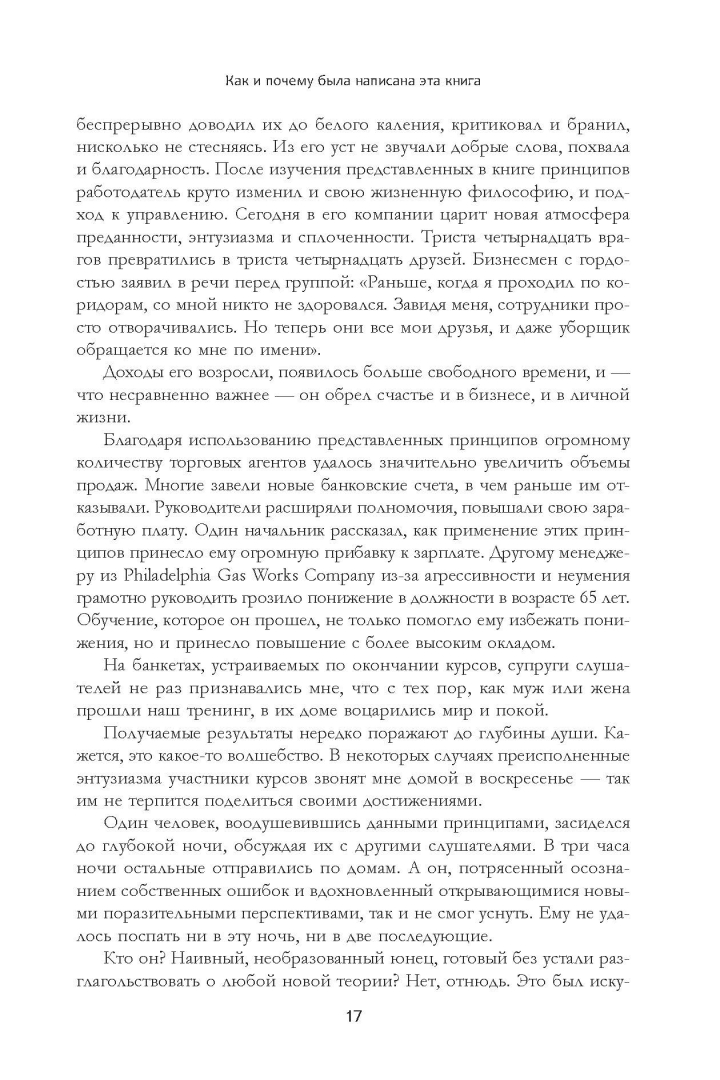 Как и почему была написана эта книга

беспрерывно доводил их до белого каления, критиковал и бранил, нисколько не стесняясь. Из его уст не звучали добрые слова, похвала и благодарность. После изучения представленных в книге принципов работодатель круто изменил и свою жизненную философию, и подход к управлению. Сегодня в его компании царит новая атмосфера преданности, энтузиазма и сплоченности. Триста четырнадцать врагов превратились в триста четырнадцать друзей. Бизнесмен с гордостью заявил в речи перед группой: «Раньше, когда я проходил по коридорам, со мной никто не здоровался. Завидя меня, сотрудники просто отворачивались. Но теперь они все мои друзья, и даже уборщик обращается ко мне по имени».

Доходы его возросли, появилось больше свободного времени, и — что несравненно важнее — он обрел счастье и в бизнесе, и в личной жизни.

Благодаря использованию представленных принципов огромному количеству торговых агентов удалось значительно увеличить объемы продаж. Многие завели новые банковские счета, в чем раньше им отказывали. Руководители расширяли полномочия, повышали свою заработную плату. Один начальник рассказал, как применение этих принципов принесло ему огромную прибавку к зарплате. Другому менеджеру из Philadelphia Gas Works Company из-за агрессивности и неумения грамотно руководить грозило понижение в должности в возрасте 65 лет. Обучение, которое он прошел, не только помогло ему избежать понижения, но и принесло повышение с более высоким окладом.

На банкетах, устраиваемых по окончании курсов, супруги слушателей не раз признавались мне, что с тех пор, как муж или жена прошли наш тренинг, в их доме воцарились мир и покой.

Получаемые результаты нередко поражают до глубины души. Кажется, это какое-то волшебство. В некоторых случаях преисполненные энтузиазма участники курсов звонят мне домой в воскресенье — так им не терпится поделиться своими достижениями.

Один человек, воодушевившись данными принципами, засиделся до глубокой ночи, обсуждая их с другими слушателями. В три часа ночи остальные отправились по домам. А он, потрясенный осознанием собственных ошибок и вдохновленный открывающимися новыми поразительными перспективами, так и не смог уснуть. Ему не удалось поспать ни в эту ночь, ни в две последующие.

Кто он? Наивный, необразованный юнец, готовый без устали разглагольствовать о любой новой теории? Нет, отнюдь. Это был иску-

17